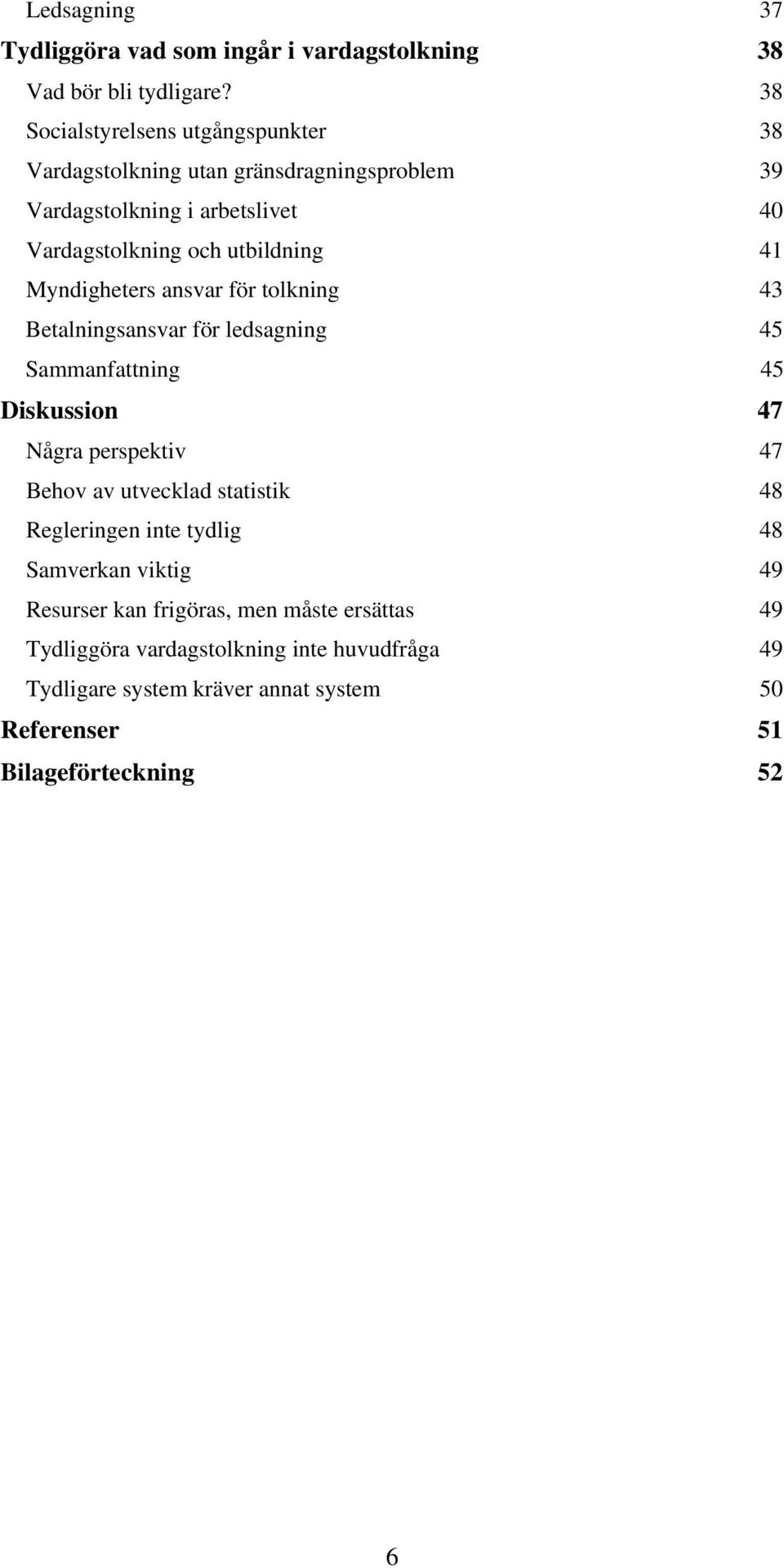 Ledsagning 37

Tydliggöra vad som ingår i vardagstolkning 38

Vad bör bli tydligare? 38

Socialstyrelsens utgångspunkter 38

Vardagstolkning utan gränsdragningsproblem 39

Vardagstolkning i arbetslivet 40

Vardagstolkning och utbildning 41

Myndigheters ansvar för tolkning 43

Betalningsansvar för ledsagning 45

Sammanfattning 45

Diskussion 47

Några perspektiv 47

Behov av utvecklad statistik 48

Regleringen inte tydlig 48

Samverkan viktig 49

Resurser kan frigöras, men måste ersättas 49

Tydliggöra vardagstolkning inte huvudfråga 49

Tydligare system kräver annat system 50

Referenser 51

Bilageförteckning 52

6